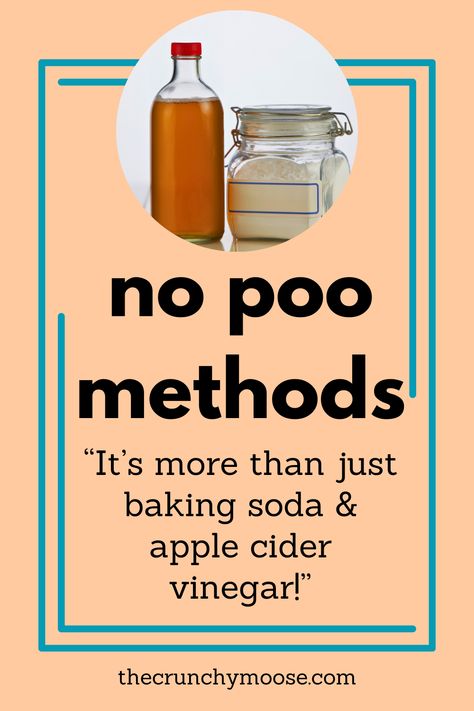 no poo methods

“It’s more than just baking soda & apple cider vinegar!”

thecrunchymoose.com